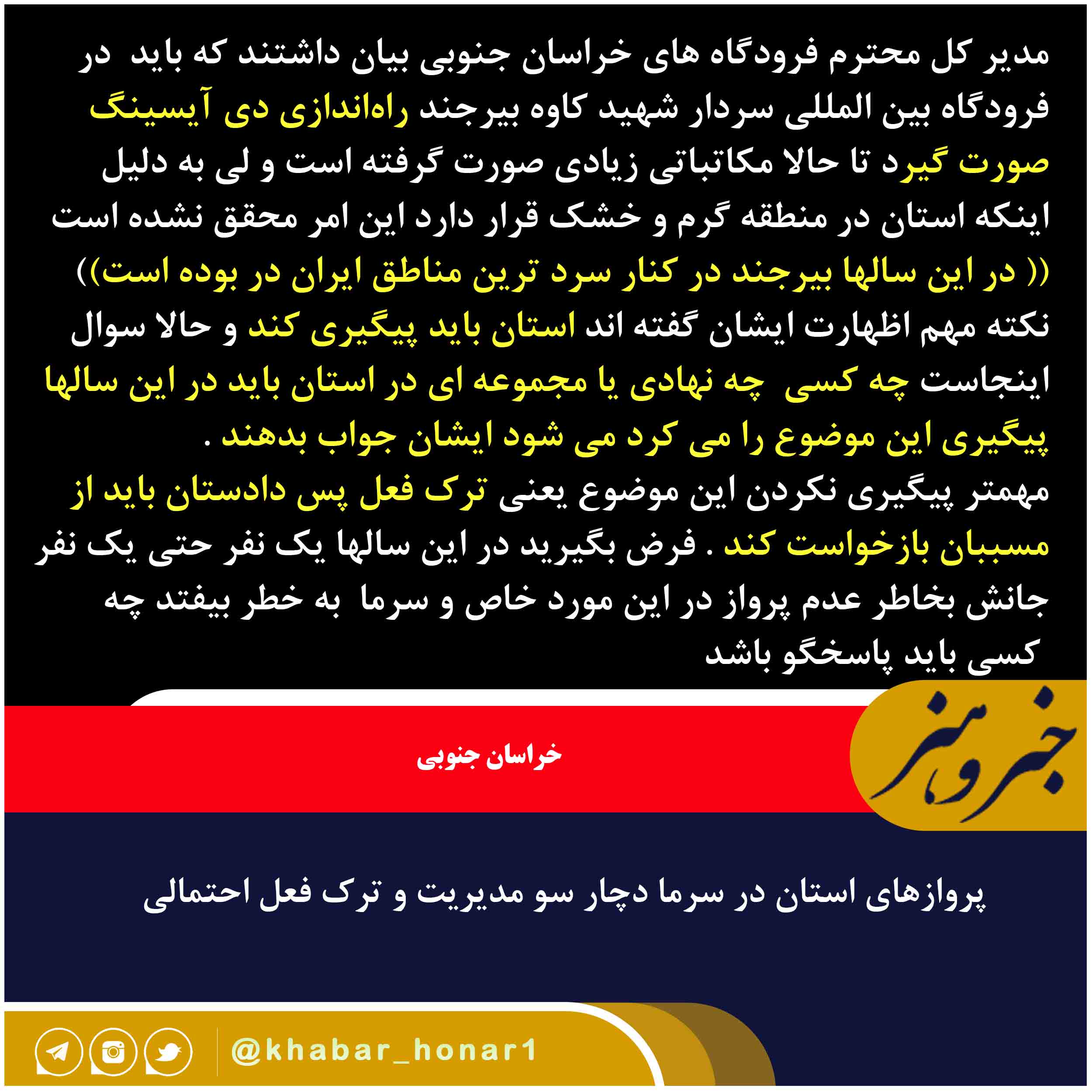 مدیر کل محترم فرودگاه های خراسان جنوبی بیان داشتند که باید در فرودگاه بین المللی سردار شهید کاوه بیرجند راه‌اندازی دی آیسینگ صورت گیرد تا حالا مکاتباتی زیادی صورت گرفته است و لی به دلیل اینکه استان در منطقه گرم و خشک قرار دارد این امر محقق نشده است (( در این سالها بیرجند در کنار سرد ترین مناطق ایران در بوده است)) نکته مهم اظهارت ایشان گفته اند استان باید پیگیری کند و حالا سوال اینجاست چه کسی چه نهادی یا مجموعه ای در استان باید در این سالها پیگیری این موضوع را می کرد می شود ایشان جواب بدهند .

مهمتر پیگیری نکردن این موضوع یعنی ترک فعل پس دادستان باید از مسببان بازخواست کند . فرض بگیرید در این سالها یک نفر حتی یک نفر جانش بخاطر عدم پرواز در این مورد خاص و سرما به خطر بیفتد چه کسی باید پاسخگو باشد

خبر و هنر

خراسان جنوبی

پروازهای استان در سرما دچار سو مدیریت و ترک فعل احتمالی

@khabar_honar1